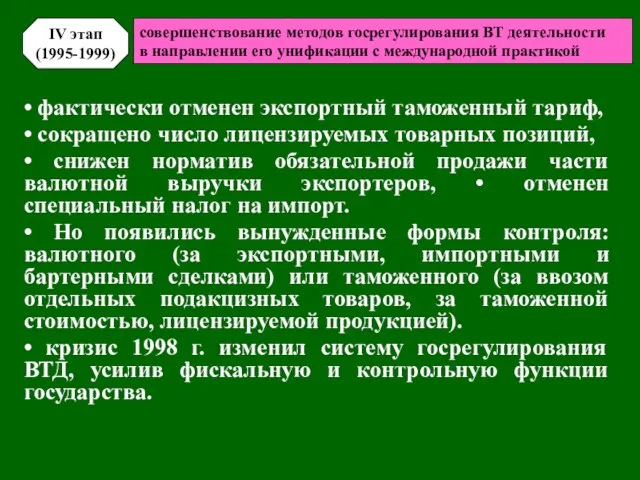 IV этап
(1995-1999)

совершенствование методов госрегулирования ВТ деятельности в направлении его унификации с международной практикой

• фактически отменен экспортный таможенный тариф,

• сокращено число лицензируемых товарных позиций,

• снижен норматив обязательной продажи части валютной выручки экспортеров, • отменен специальный налог на импорт.

• Но появились вынужденные формы контроля: валютного (за экспортными, импортными и бартерными сделками) или таможенного (за ввозом отдельных подакцизных товаров, за таможенной стоимостью, лицензируемой продукцией).

• кризис 1998 г. изменил систему госрегулирования ВТД, усилив фискальную и контрольную функции государства.